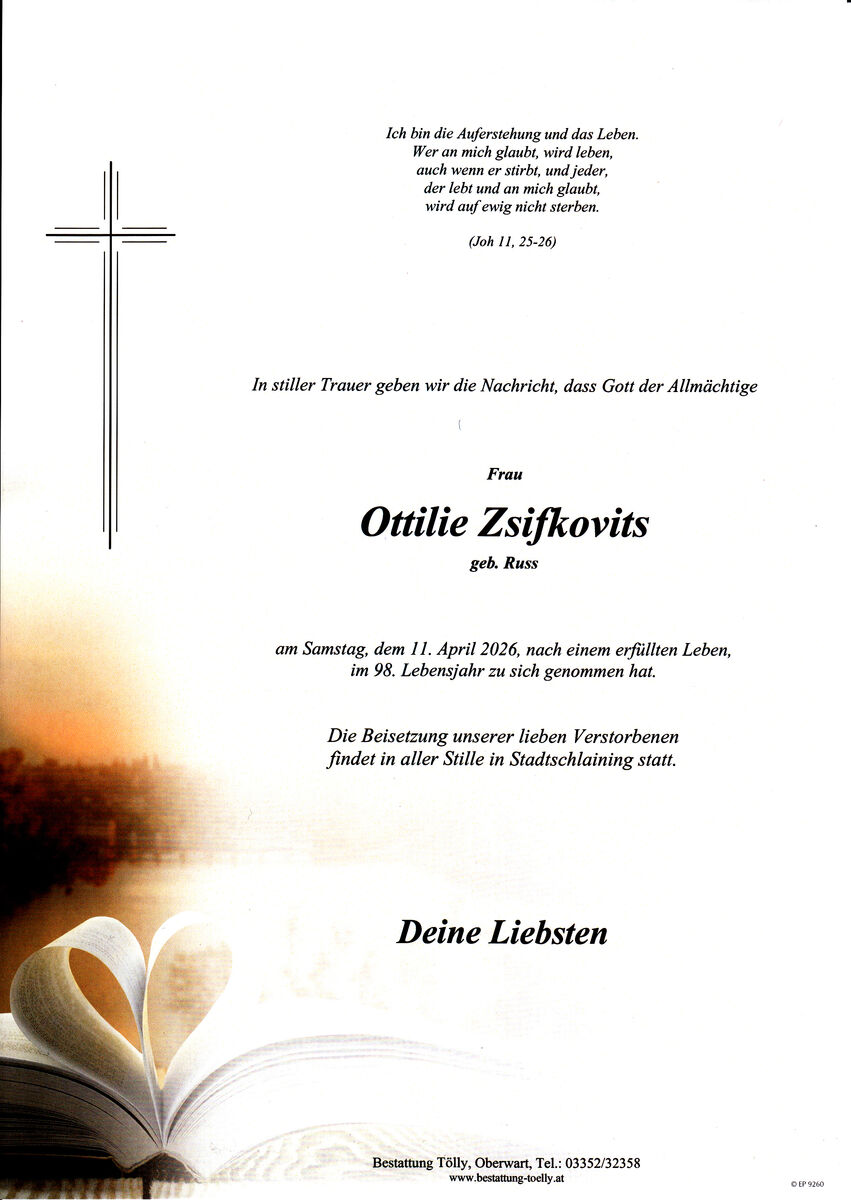 Ich bin die Auferstehung und das Leben.
Wer an mich glaubt, wird leben,
auch wenn er stirbt, und jeder,
der lebt und an mich glaubt,
wird auf ewig nicht sterben.

(Joh 11, 25-26)

In stiller Trauer geben wir die Nachricht, dass Gott der Allmächtige

Frau

Ottilie Zsifkovits

geb. Russ

am Samstag, dem 11. April 2026, nach einem erfüllten Leben, im 98. Lebensjahr zu sich genommen hat.

Die Beisetzung unserer lieben Verstorbenen findet in aller Stille in Stadtschlaining statt.

Deine Liebsten

Bestattung Tölly, Oberwart, Tel.: 03352/32358
www.bestattung-toelly.at

© EP 9260